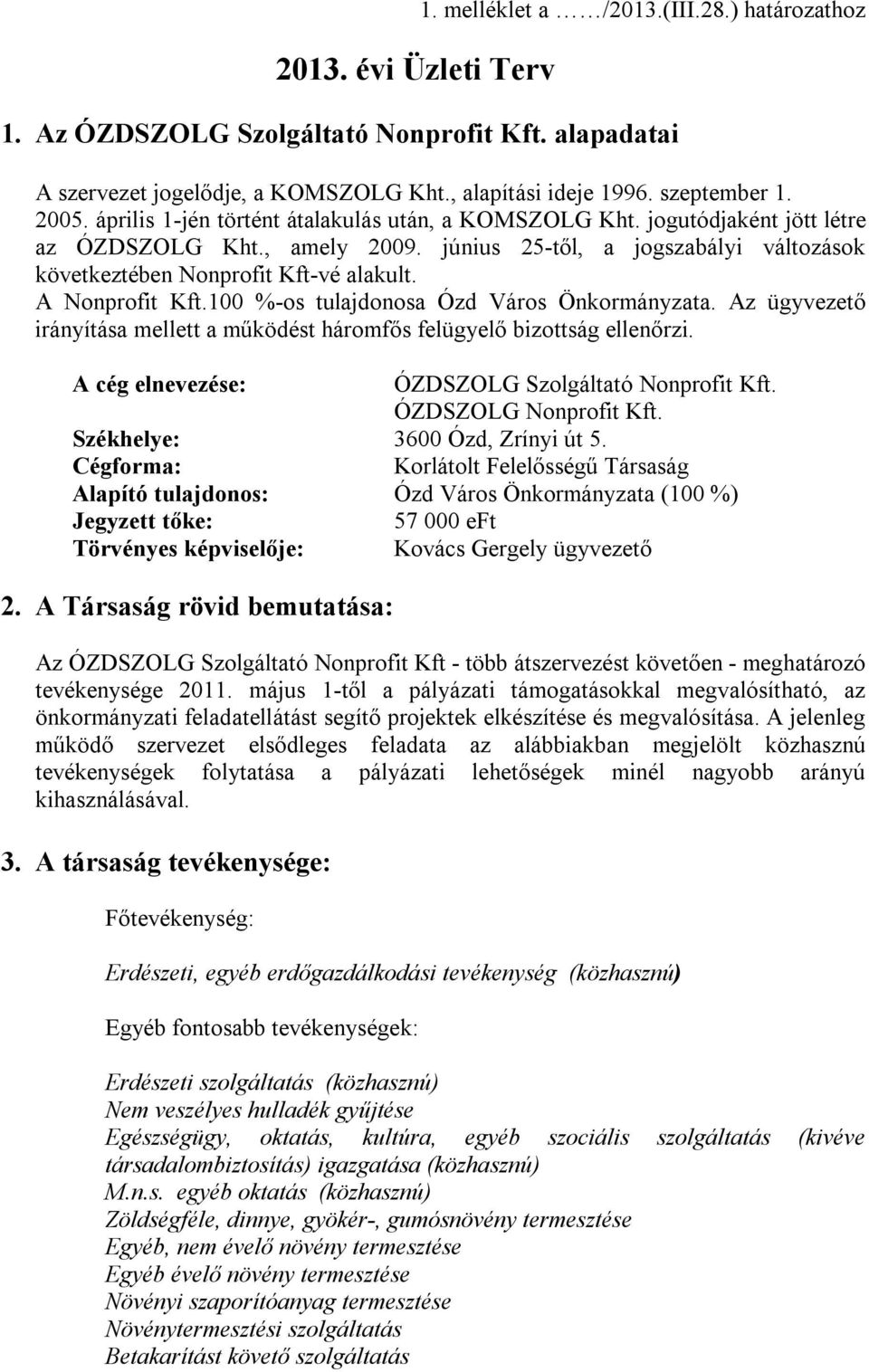 1. melléklet a ……/2013.(III.28.) határozathoz

2013. évi Üzleti Terv

1. Az ÓZDSZOLG Szolgáltató Nonprofit Kft. alapadatai

A szervezet jogelődje, a KOMSZOLG Kht., alapítási ideje 1996. szeptember 1. 2005. április 1-jén történt átalakulás után, a KOMSZOLG Kht. jogutódjaként jött létre az ÓZDSZOLG Kht., amely 2009. június 25-től, a jogszabályi változások következtében Nonprofit Kft-vé alakult. A Nonprofit Kft.100 %-os tulajdonosa Ózd Város Önkormányzata. Az ügyvezető irányítása mellett a működést háromfős felügyelő bizottság ellenőrzi.

A cég elnevezése: ÓZDSZOLG Szolgáltató Nonprofit Kft.
ÓZDSZOLG Nonprofit Kft.
Székhelye: 3600 Ózd, Zrínyi út 5.
Cégforma: Korlátolt Felelősségű Társaság
Alapító tulajdonos: Ózd Város Önkormányzata (100 %)
Jegyzett tőke: 57 000 eFt
Törvényes képviselője: Kovács Gergely ügyvezető

2. A Társaság rövid bemutatása:

Az ÓZDSZOLG Szolgáltató Nonprofit Kft - több átszervezést követően - meghatározó tevékenysége 2011. május 1-től a pályázati támogatásokkal megvalósítható, az önkormányzati feladatellátást segítő projektek elkészítése és megvalósítása. A jelenleg működő szervezet elsődleges feladata az alábbiakban megjelölt közhasznú tevékenységek folytatása a pályázati lehetőségek minél nagyobb arányú kihasználásával.

3. A társaság tevékenysége:

Főtevékenység:

Erdészeti, egyéb erdőgazdálkodási tevékenység (közhasznú)

Egyéb fontosabb tevékenységek:

Erdészeti szolgáltatás (közhasznú)
Nem veszélyes hulladék gyűjtése
Egészségügy, oktatás, kultúra, egyéb szociális szolgáltatás (kivéve társadalombiztosítás) igazgatása (közhasznú)
M.n.s. egyéb oktatás (közhasznú)
Zöldségféle, dinnye, gyökér-, gumósnövény termesztése
Egyéb, nem évelő növény termesztése
Egyéb évelő növény termesztése
Növényi szaporítóanyag termesztése
Növénytermesztési szolgáltatás
Betakarítást követő szolgáltatás